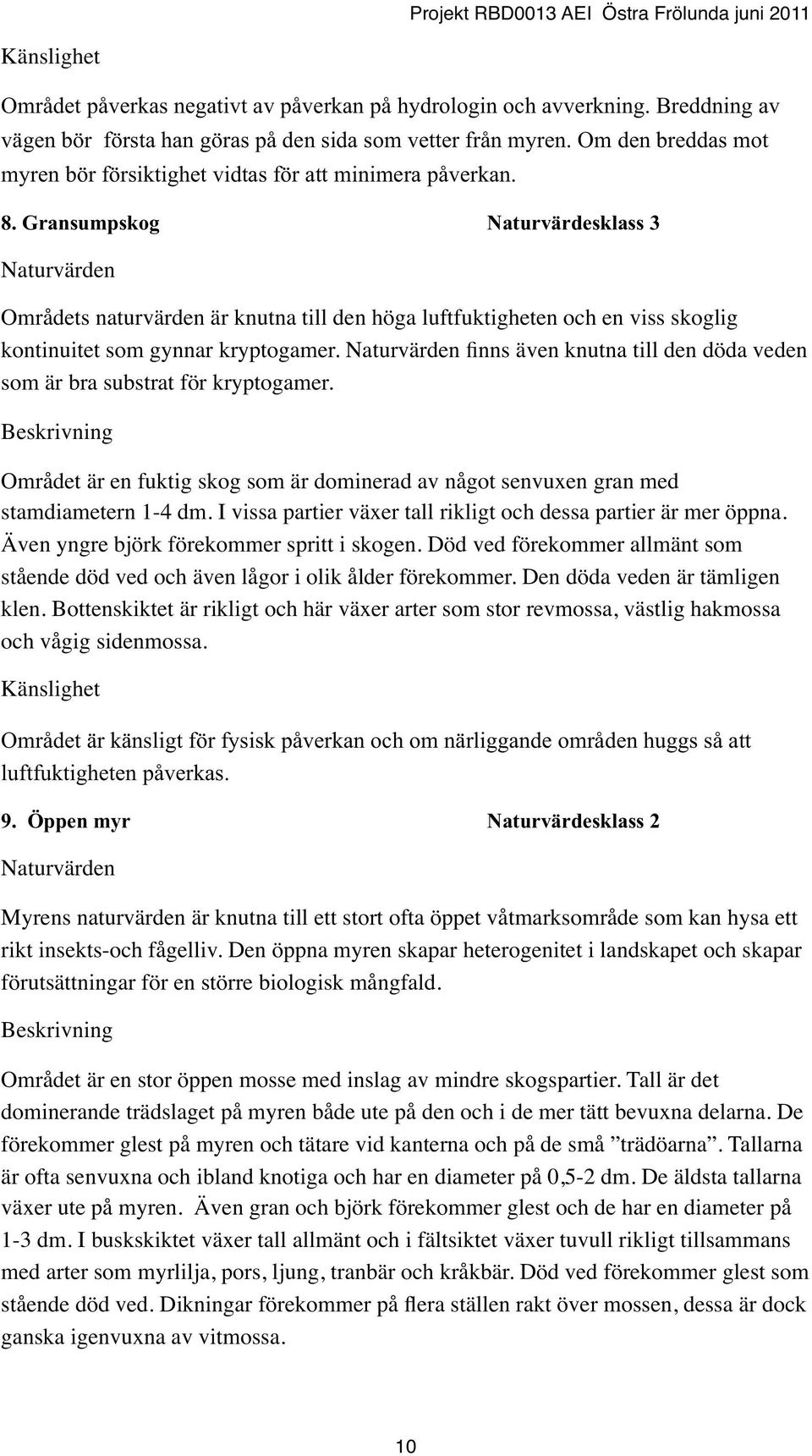 Projekt RBD0013 AEI Östra Frölunda juni 2011

Känslighet

Området påverkas negativt av påverkan på hydrologin och avverkning. Breddning av vägen bör första han göras på den sida som vetter från myren. Om den breddas mot myren bör försiktighet vidtas för att minimera påverkan.

8. Gransumpskog Naturvärdesklass 3

Naturvärden

Områdets naturvärden är knutna till den höga luftfuktigheten och en viss skoglig kontinuitet som gynnar kryptogamer. Naturvärden finns även knutna till den döda veden som är bra substrat för kryptogamer.

Beskrivning

Området är en fuktig skog som är dominerad av något senvuxen gran med stamdiametern 1-4 dm. I vissa partier växer tall rikligt och dessa partier är mer öppna. Även yngre björk förekommer spritt i skogen. Död ved förekommer allmänt som stående död ved och även lågor i olik ålder förekommer. Den döda veden är tämligen klen. Bottenskiktet är rikligt och här växer arter som stor revmossa, västlig hakmossa och vågig sidenmossa.

Känslighet

Området är känsligt för fysisk påverkan och om närliggande områden huggs så att luftfuktigheten påverkas.

9. Öppen myr Naturvärdesklass 2

Naturvärden

Myrens naturvärden är knutna till ett stort ofta öppet våtmarksområde som kan hysa ett rikt insekts-och fågelliv. Den öppna myren skapar heterogenitet i landskapet och skapar förutsättningar för en större biologisk mångfald.

Beskrivning

Området är en stor öppen mosse med inslag av mindre skogspartier. Tall är det dominerande trädslaget på myren både ute på den och i de mer tätt bevuxna delarna. De förekommer glest på myren och tätare vid kanterna och på de små ”trädöarna”. Tallarna är ofta senvuxna och ibland knotiga och har en diameter på 0,5-2 dm. De äldsta tallarna växer ute på myren. Även gran och björk förekommer glest och de har en diameter på 1-3 dm. I buskskiktet växer tall allmänt och i fältsiktet växer tuvull rikligt tillsammans med arter som myrlilja, pors, ljung, tranbär och kråkbär. Död ved förekommer glest som stående död ved. Dikningar förekommer på flera ställen rakt över mossen, dessa är dock ganska igenvuxna av vitmossa.

10